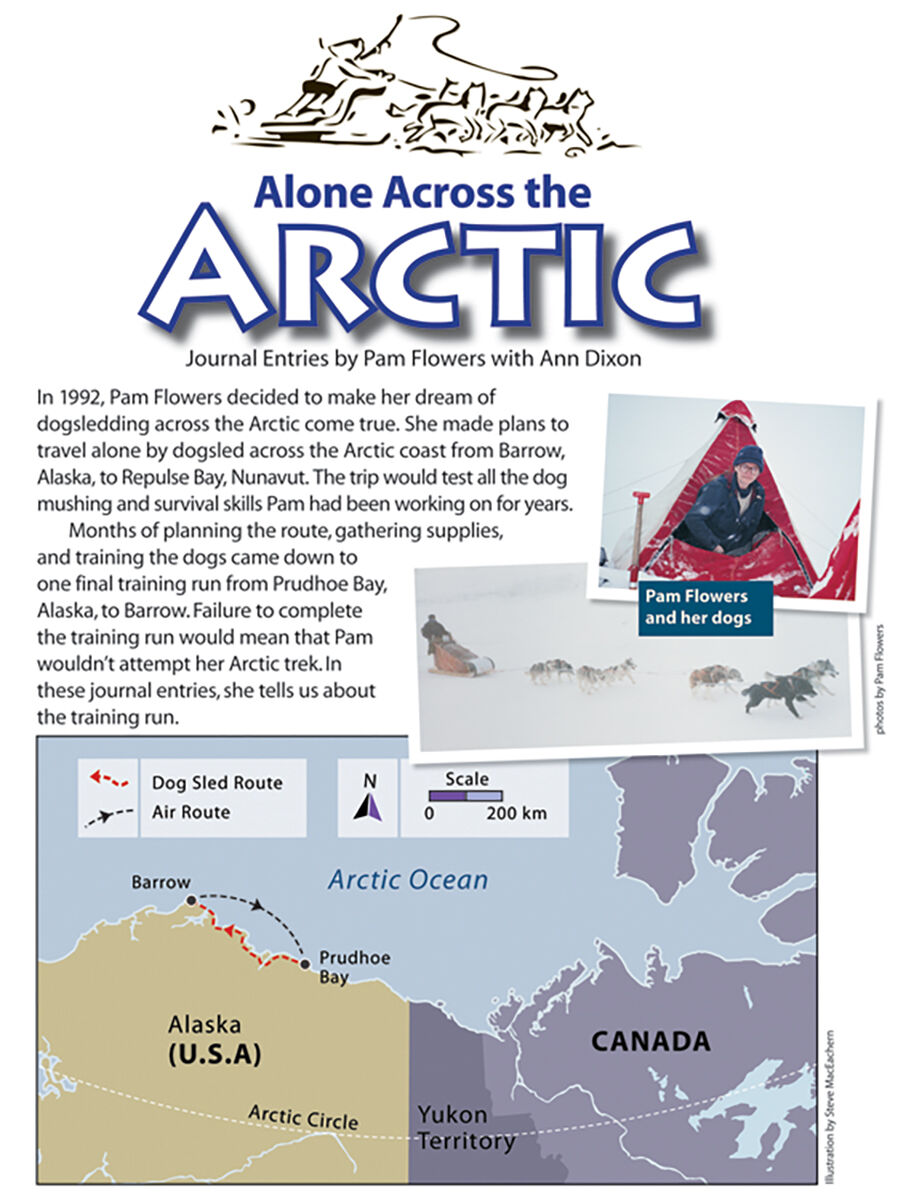 Alone Across the
ARCTIC

Journal Entries by Pam Flowers with Ann Dixon

In 1992, Pam Flowers decided to make her dream of dogsledding across the Arctic come true. She made plans to travel alone by dogsled across the Arctic coast from Barrow, Alaska, to Repulse Bay, Nunavut. The trip would test all the dog mushing and survival skills Pam had been working on for years.

Months of planning the route, gathering supplies, and training the dogs came down to one final training run from Prudhoe Bay, Alaska, to Barrow. Failure to complete the training run would mean that Pam wouldn't attempt her Arctic trek. In these journal entries, she tells us about the training run.

Pam Flowers and her dogs

photos by Pam Flowers

Dog Sled Route
Air Route

N

Scale
0 200 km

Arctic Ocean

Barrow

Prudhoe Bay

Alaska (U.S.A)

CANADA

Arctic Circle

Yukon Territory

Illustration by Steve MacEachern